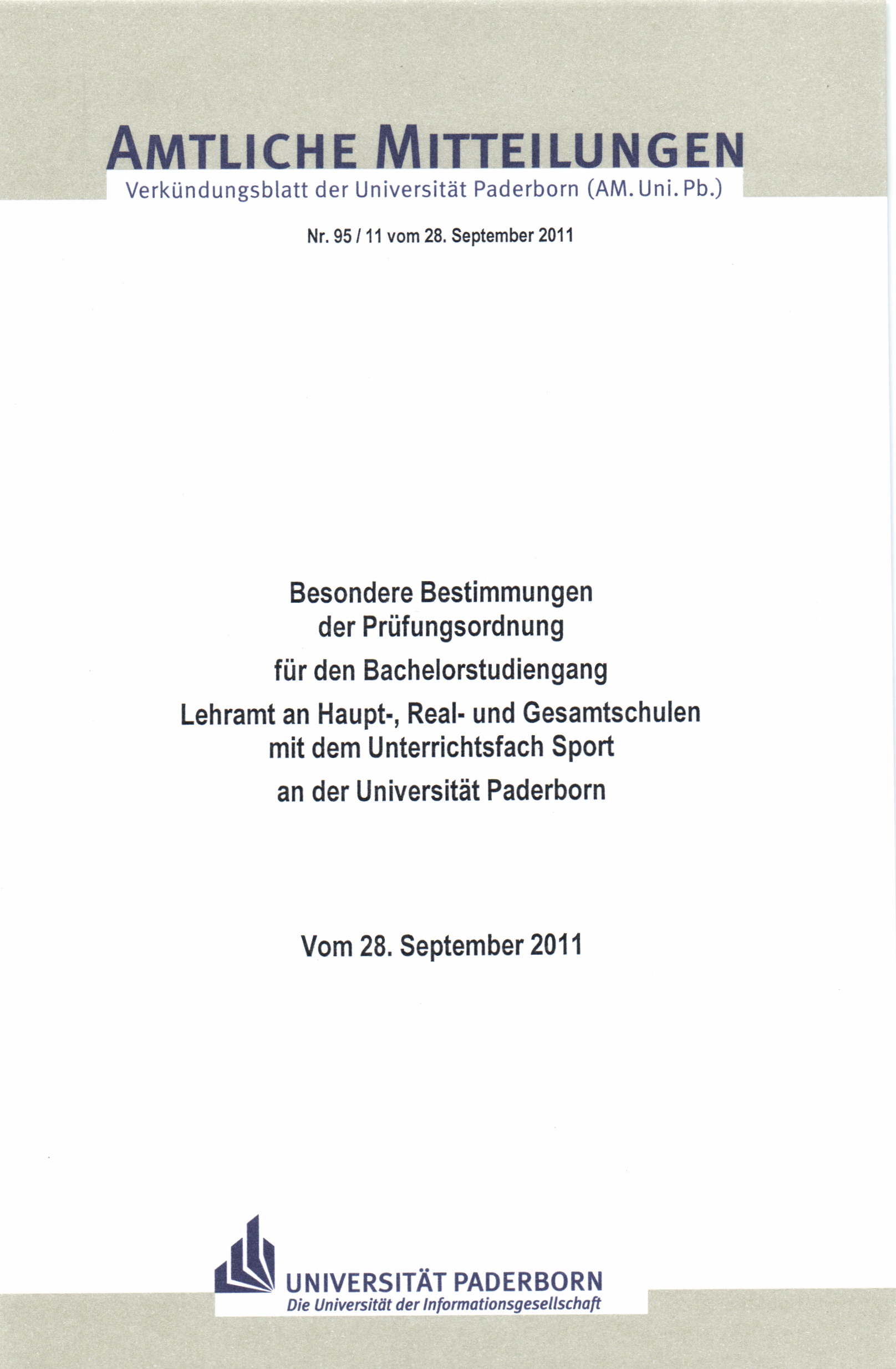 AMTLICHE MITTEILUNGEN
Verkündungsblatt der Universität Paderborn (AM. Uni. Pb.)

Nr. 95 / 11 vom 28. September 2011

Besondere Bestimmungen der Prüfungsordnung

für den Bachelorstudiengang

Lehramt an Haupt-, Real- und Gesamtschulen mit dem Unterrichtsfach Sport

an der Universität Paderborn

Vom 28. September 2011

UNIVERSITÄT PADERBORN
Die Universität der Informationsgesellschaft